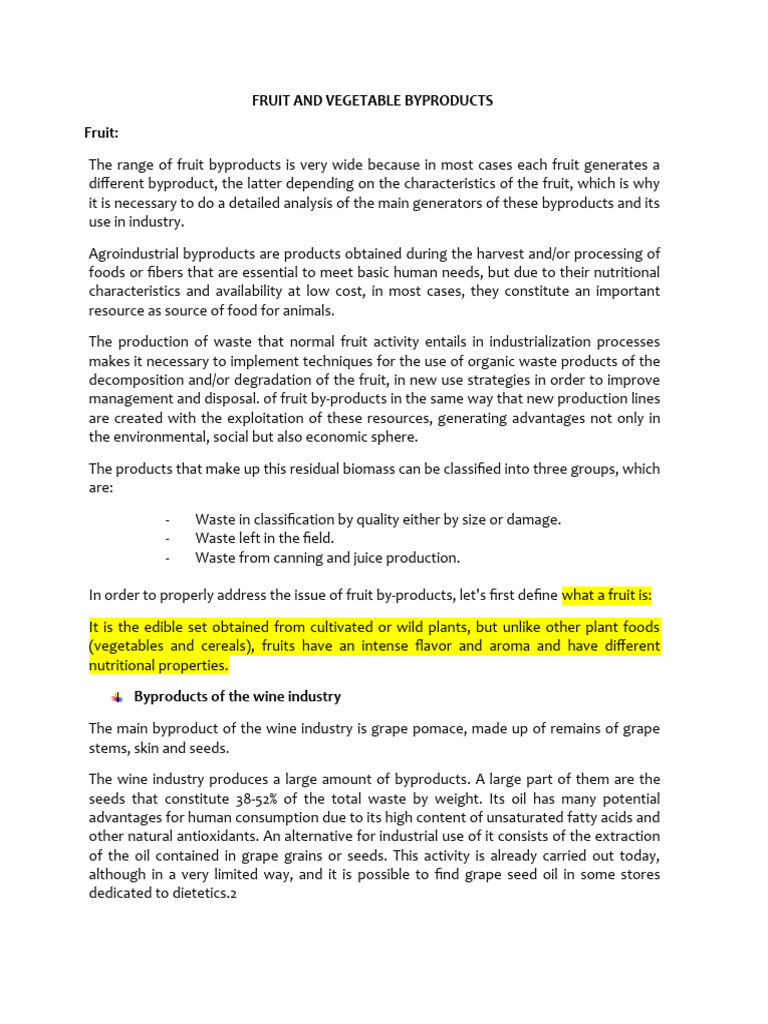 FRUIT AND VEGETABLE BYPRODUCTS

Fruit:

The range of fruit byproducts is very wide because in most cases each fruit generates a different byproduct, the latter depending on the characteristics of the fruit, which is why it is necessary to do a detailed analysis of the main generators of these byproducts and its use in industry.

Agroindustrial byproducts are products obtained during the harvest and/or processing of foods or fibers that are essential to meet basic human needs, but due to their nutritional characteristics and availability at low cost, in most cases, they constitute an important resource as source of food for animals.

The production of waste that normal fruit activity entails in industrialization processes makes it necessary to implement techniques for the use of organic waste products of the decomposition and/or degradation of the fruit, in new use strategies in order to improve management and disposal. of fruit by-products in the same way that new production lines are created with the exploitation of these resources, generating advantages not only in the environmental, social but also economic sphere.

The products that make up this residual biomass can be classified into three groups, which are:

- Waste in classification by quality either by size or damage.
- Waste left in the field.
- Waste from canning and juice production.

In order to properly address the issue of fruit by-products, let's first define what a fruit is:

It is the edible set obtained from cultivated or wild plants, but unlike other plant foods (vegetables and cereals), fruits have an intense flavor and aroma and have different nutritional properties.

Byproducts of the wine industry

The main byproduct of the wine industry is grape pomace, made up of remains of grape stems, skin and seeds.

The wine industry produces a large amount of byproducts. A large part of them are the seeds that constitute 38-52% of the total waste by weight. Its oil has many potential advantages for human consumption due to its high content of unsaturated fatty acids and other natural antioxidants. An alternative for industrial use of it consists of the extraction of the oil contained in grape grains or seeds. This activity is already carried out today, although in a very limited way, and it is possible to find grape seed oil in some stores dedicated to dietetics.2